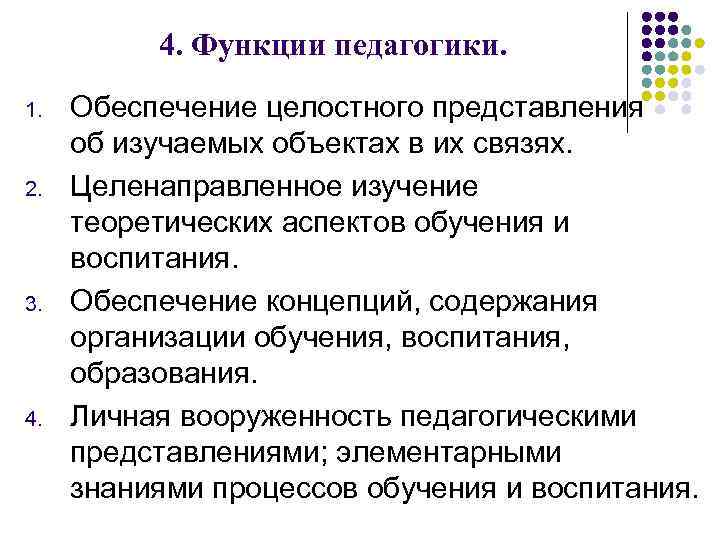 4. Функции педагогики.

1. Обеспечение целостного представления об изучаемых объектах в их связях.
2. Целенаправленное изучение теоретических аспектов обучения и воспитания.
3. Обеспечение концепций, содержания организации обучения, воспитания, образования.
4. Личная вооруженность педагогическими представлениями; элементарными знаниями процессов обучения и воспитания.